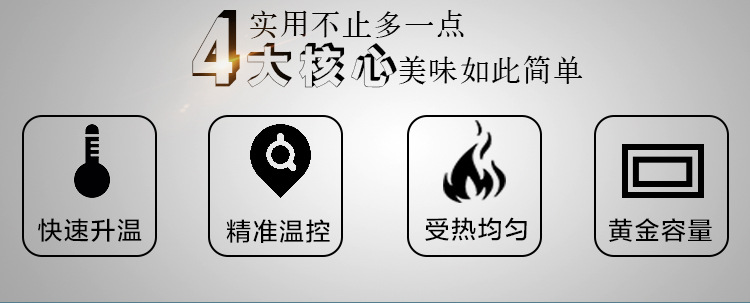 4 实用不止多一点
大核心 美味如此简单

快速升温

精准温控

受热均匀

黄金容量